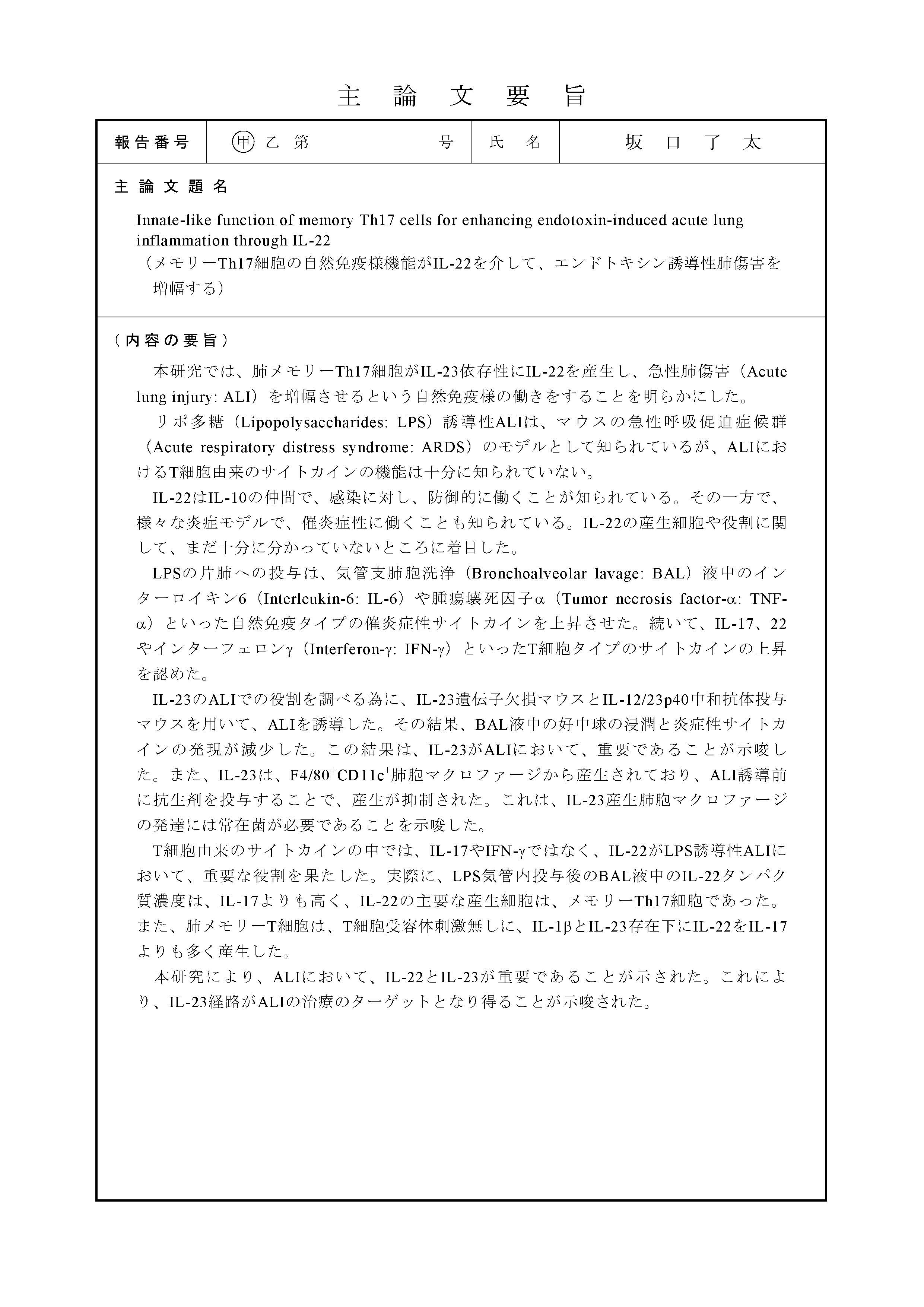 主 論 文 要 旨

| 報告番号 | ㊙甲 乙 第　　　　号 | 氏　名 | 坂 口 了 太 |
|---|---|---|---|

主 論 文 題 名

Innate-like function of memory Th17 cells for enhancing endotoxin-induced acute lung inflammation through IL-22
（メモリーTh17細胞の自然免疫様機能がIL-22を介して、エンドトキシン誘導性肺傷害を増幅する）

（内容の要旨）

本研究では、肺メモリーTh17細胞がIL-23依存性にIL-22を産生し、急性肺傷害（Acute lung injury: ALI）を増幅させるという自然免疫様の働きをすることを明らかにした。

リポ多糖（Lipopolysaccharides: LPS）誘導性ALIは、マウスの急性呼吸促迫症候群（Acute respiratory distress syndrome: ARDS）のモデルとして知られているが、ALIにおけるT細胞由来のサイトカインの機能は十分に知られていない。

IL-22はIL-10の仲間で、感染に対し、防御的に働くことが知られている。その一方で、様々な炎症モデルで、催炎症性に働くことも知られている。IL-22の産生細胞や役割に関して、まだ十分に分かっていないところに着目した。

LPSの片肺への投与は、気管支肺胞洗浄（Bronchoalveolar lavage: BAL）液中のインターロイキン6（Interleukin-6: IL-6）や腫瘍壊死因子α（Tumor necrosis factor-α: TNF-α）といった自然免疫タイプの催炎症性サイトカインを上昇させた。続いて、IL-17、22やインターフェロンγ（Interferon-γ: IFN-γ）といったT細胞タイプのサイトカインの上昇を認めた。

IL-23のALIでの役割を調べる為に、IL-23遺伝子欠損マウスとIL-12/23p40中和抗体投与マウスを用いて、ALIを誘導した。その結果、BAL液中の好中球の浸潤と炎症性サイトカインの発現が減少した。この結果は、IL-23がALIにおいて、重要であることが示唆した。また、IL-23は、F4/80$^+$CD11c$^+$肺胞マクロファージから産生されており、ALI誘導前に抗生剤を投与することで、産生が抑制された。これは、IL-23産生肺胞マクロファージの発達には常在菌が必要であることを示唆した。

T細胞由来のサイトカインの中では、IL-17やIFN-γではなく、IL-22がLPS誘導性ALIにおいて、重要な役割を果たした。実際に、LPS気管内投与後のBAL液中のIL-22タンパク質濃度は、IL-17よりも高く、IL-22の主要な産生細胞は、メモリーTh17細胞であった。また、肺メモリーT細胞は、T細胞受容体刺激無しに、IL-1βとIL-23存在下にIL-22をIL-17よりも多く産生した。

本研究により、ALIにおいて、IL-22とIL-23が重要であることが示された。これにより、IL-23経路がALIの治療のターゲットとなり得ることが示唆された。